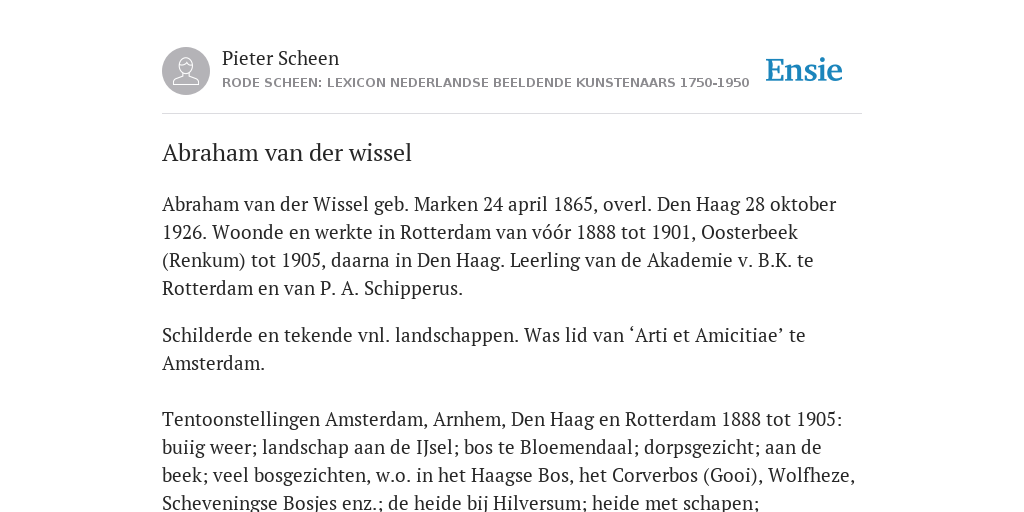 Pieter Scheen
RODE SCHEEN: LEXICON NEDERLANDSE BEELDENDE KUNSTENAARS 1750-1950

Ensie

Abraham van der wissel

Abraham van der Wissel geb. Marken 24 april 1865, overl. Den Haag 28 oktober 1926. Woonde en werkte in Rotterdam van vóór 1888 tot 1901, Oosterbeek (Renkum) tot 1905, daarna in Den Haag. Leerling van de Akademie v. B.K. te Rotterdam en van P. A. Schipperus.

Schilderde en tekende vnl. landschappen. Was lid van ‘Arti et Amicitiae’ te Amsterdam.

Tentoonstellingen Amsterdam, Arnhem, Den Haag en Rotterdam 1888 tot 1905: buiig weer; landschap aan de IJsel; bos te Bloemendaal; dorpsgezicht; aan de beek; veel bosgezichten, w.o. in het Haagse Bos, het Corverbos (Gooi), Wolfheze, Scheveningse Bosjes enz.; de heide bij Hilversum; heide met schapen;